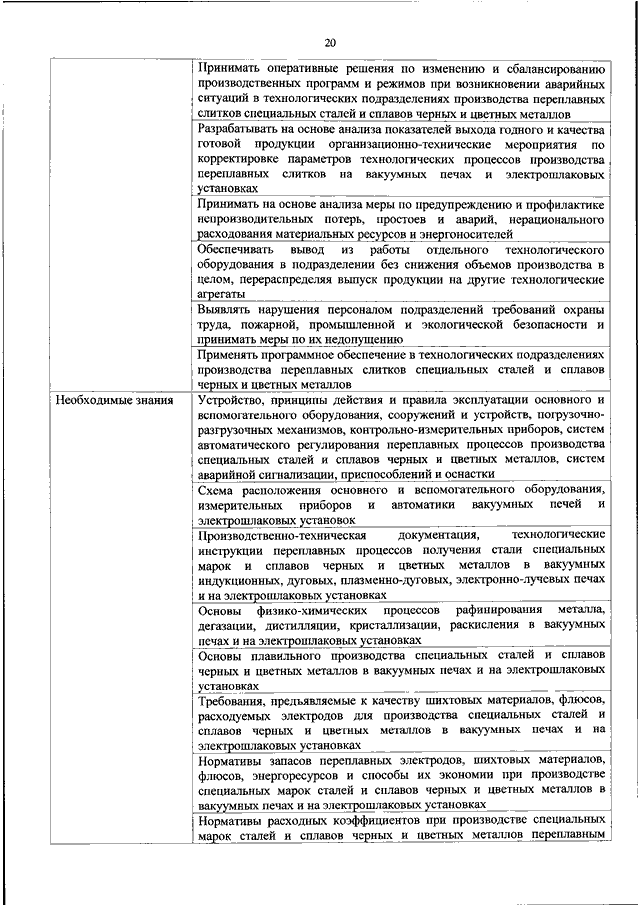 20

| | |
|---|---|
| | Принимать оперативные решения по изменению и сбалансированию производственных программ и режимов при возникновении аварийных ситуаций в технологических подразделениях производства переплавных слитков специальных сталей и сплавов черных и цветных металлов |
| | Разрабатывать на основе анализа показателей выхода годного и качества готовой продукции организационно-технические мероприятия по корректировке параметров технологических процессов производства переплавных слитков на вакуумных печах и электрошлаковых установках |
| | Принимать на основе анализа меры по предупреждению и профилактике непроизводительных потерь, простоев и аварий, нерационального расходования материальных ресурсов и энергоносителей |
| | Обеспечивать вывод из работы отдельного технологического оборудования в подразделении без снижения объемов производства в целом, перераспределяя выпуск продукции на другие технологические агрегаты |
| | Выявлять нарушения персоналом подразделений требований охраны труда, пожарной, промышленной и экологической безопасности и принимать меры по их недопущению |
| | Применять программное обеспечение в технологических подразделениях производства переплавных слитков специальных сталей и сплавов черных и цветных металлов |
| Необходимые знания | Устройство, принципы действия и правила эксплуатации основного и вспомогательного оборудования, сооружений и устройств, погрузочно-разгрузочных механизмов, контрольно-измерительных приборов, систем автоматического регулирования переплавных процессов производства специальных сталей и сплавов черных и цветных металлов, систем аварийной сигнализации, приспособлений и оснастки |
| | Схема расположения основного и вспомогательного оборудования, измерительных приборов и автоматики вакуумных печей и электрошлаковых установок |
| | Производственно-техническая документация, технологические инструкции переплавных процессов получения стали специальных марок и сплавов черных и цветных металлов в вакуумных индукционных, дуговых, плазменно-дуговых, электронно-лучевых печах и на электрошлаковых установках |
| | Основы физико-химических процессов рафинирования металла, дегазации, дистилляции, кристаллизации, раскисления в вакуумных печах и на электрошлаковых установках |
| | Основы плавильного производства специальных сталей и сплавов черных и цветных металлов в вакуумных печах и на электрошлаковых установках |
| | Требования, предъявляемые к качеству шихтовых материалов, флюсов, расходуемых электродов для производства специальных сталей и сплавов черных и цветных металлов в вакуумных печах и на электрошлаковых установках |
| | Нормативы запасов переплавных электродов, шихтовых материалов, флюсов, энергоресурсов и способы их экономии при производстве специальных марок сталей и сплавов черных и цветных металлов в вакуумных печах и на электрошлаковых установках |
| | Нормативы расходных коэффициентов при производстве специальных марок сталей и сплавов черных и цветных металлов переплавным |